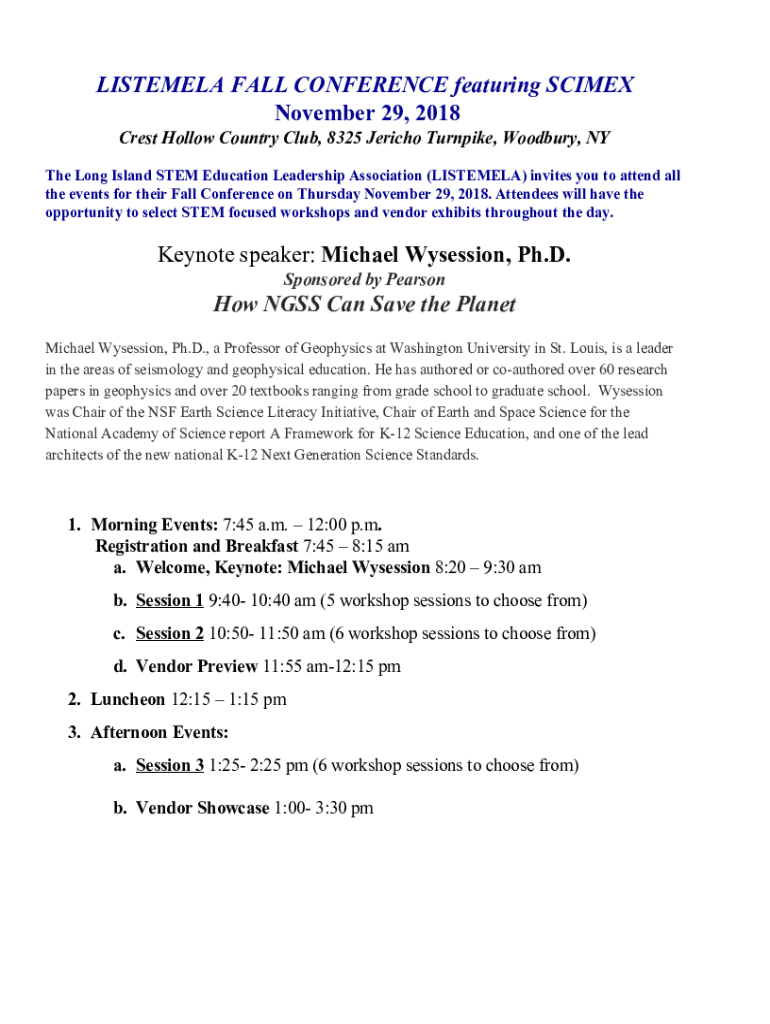 LISTEMELA FALL CONFERENCE featuring SCIMEX
November 29, 2018

Crest Hollow Country Club, 8325 Jericho Turnpike, Woodbury, NY

The Long Island STEM Education Leadership Association (LISTEMELA) invites you to attend all the events for their Fall Conference on Thursday November 29, 2018. Attendees will have the opportunity to select STEM focused workshops and vendor exhibits throughout the day.

Keynote speaker: Michael Wysession, Ph.D.

Sponsored by Pearson

How NGSS Can Save the Planet

Michael Wysession, Ph.D., a Professor of Geophysics at Washington University in St. Louis, is a leader in the areas of seismology and geophysical education. He has authored or co-authored over 60 research papers in geophysics and over 20 textbooks ranging from grade school to graduate school. Wysession was Chair of the NSF Earth Science Literacy Initiative, Chair of Earth and Space Science for the National Academy of Science report A Framework for K-12 Science Education, and one of the lead architects of the new national K-12 Next Generation Science Standards.

1. Morning Events: 7:45 a.m. – 12:00 p.m.
Registration and Breakfast 7:45 – 8:15 am
a. Welcome, Keynote: Michael Wysession 8:20 – 9:30 am
b. Session 1 9:40- 10:40 am (5 workshop sessions to choose from)
c. Session 2 10:50- 11:50 am (6 workshop sessions to choose from)
d. Vendor Preview 11:55 am-12:15 pm
2. Luncheon 12:15 – 1:15 pm
3. Afternoon Events:
a. Session 3 1:25- 2:25 pm (6 workshop sessions to choose from)
b. Vendor Showcase 1:00- 3:30 pm